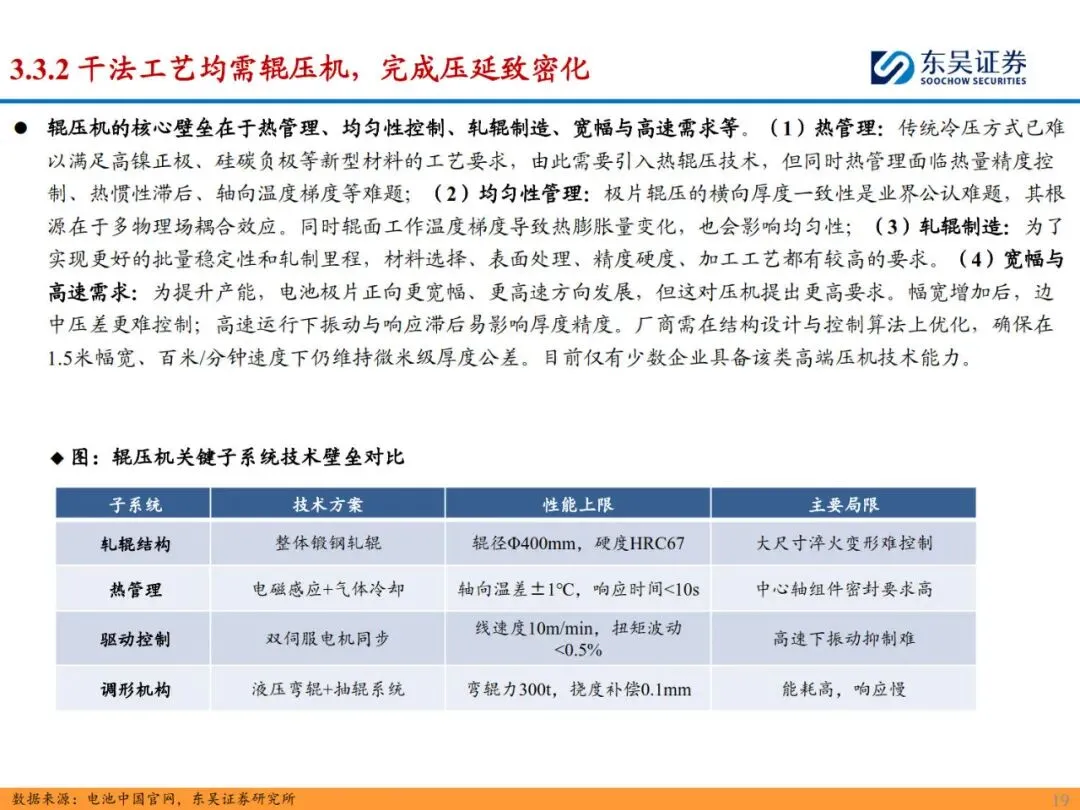 3.3.2 干法工艺均需辊压机，完成压延致密化

东吴证券
SOOCHOW SECURITIES

● 辊压机的核心壁垒在于热管理、均匀性控制、轧辊制造、宽幅与高速需求等。（1）热管理：传统冷压方式已难以满足高镍正极、硅碳负极等新型材料的工艺要求，由此需要引入热辊压技术，但同时热管理面临热量精度控制、热惯性滞后、轴向温度梯度等难题；（2）均匀性管理：极片辊压的横向厚度一致性是业界公认难题，其根源在于多物理场耦合效应。同时辊面工作温度梯度导致热膨胀量变化，也会影响均匀性；（3）轧辊制造：为了实现更好的批量稳定性和轧制里程，材料选择、表面处理、精度硬度、加工工艺都有较高的要求。（4）宽幅与高速需求：为提升产能，电池极片正向更宽幅、更高速方向发展，但这对压机提出更高要求。幅宽增加后，边中压差更难控制；高速运行下振动与响应滞后易影响厚度精度。厂商需在结构设计与控制算法上优化，确保在1.5米幅宽、百米/分钟速度下仍维持微米级厚度公差。目前仅有少数企业具备该类高端压机技术能力。

◆ 图：辊压机关键子系统技术壁垒对比

| 子系统 | 技术方案 | 性能上限 | 主要局限 |
|---|---|---|---|
| 轧辊结构 | 整体锻钢轧辊 | 辊径Φ400mm，硬度HRC67 | 大尺寸淬火变形难控制 |
| 热管理 | 电磁感应+气体冷却 | 轴向温差±1℃，响应时间<10s | 中心轴组件密封要求高 |
| 驱动控制 | 双伺服电机同步 | 线速度10m/min，扭矩波动<0.5% | 高速下振动抑制难 |
| 调形机构 | 液压弯辊+抽辊系统 | 弯辊力300t，挠度补偿0.1mm | 能耗高，响应慢 |

数据来源：电池中国官网，东吴证券研究所

19